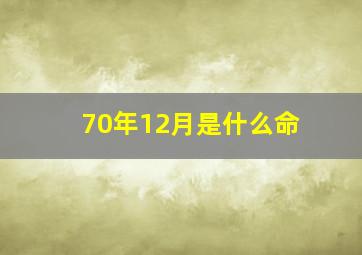 70年12月是什么命